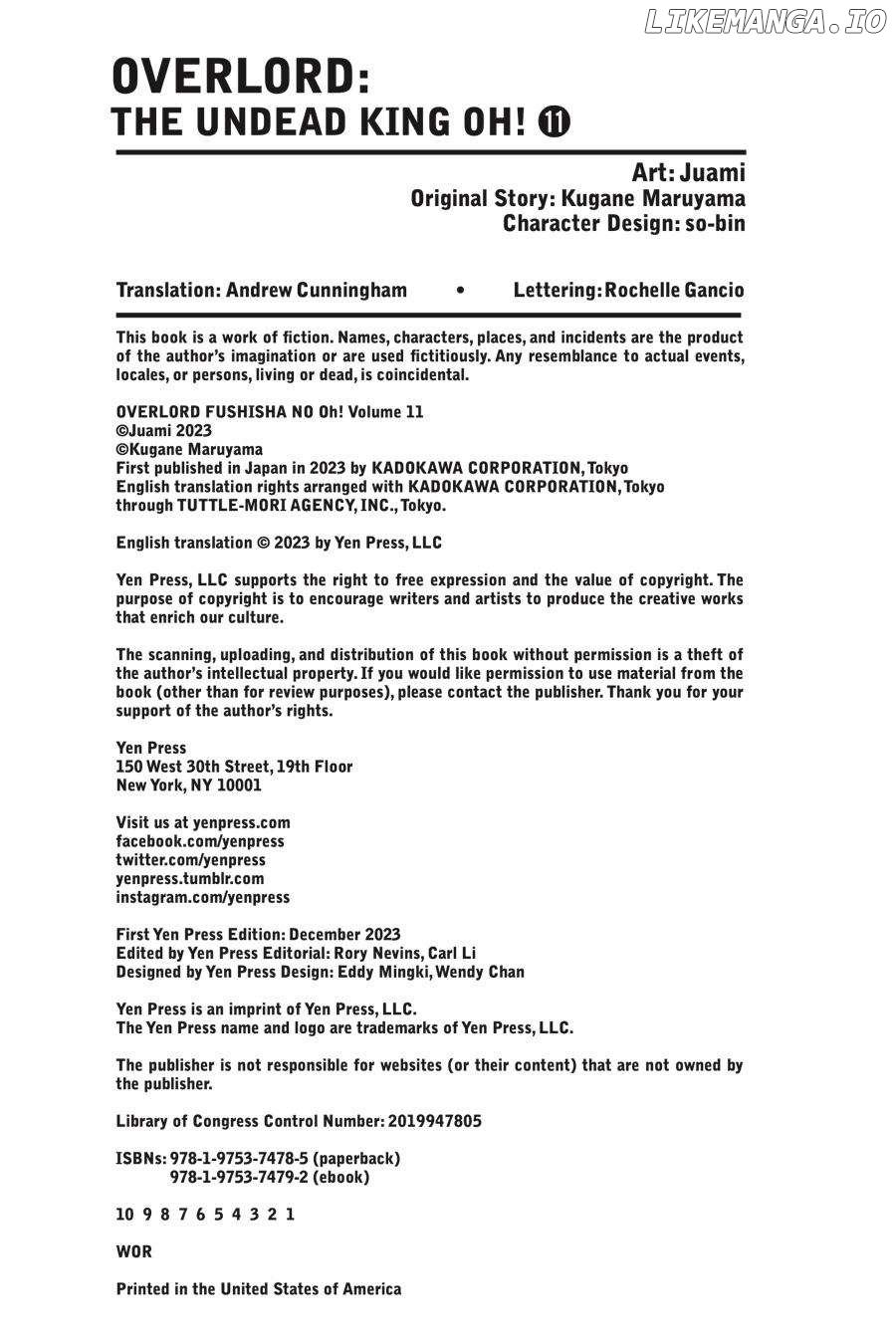 OVERLORD:
THE UNDEAD KING OH! ⓫

Art: Juami
Original Story: Kugane Maruyama
Character Design: so-bin

Translation: Andrew Cunningham • Lettering: Rochelle Gancio

This book is a work of fiction. Names, characters, places, and incidents are the product of the author's imagination or are used fictitiously. Any resemblance to actual events, locales, or persons, living or dead, is coincidental.

OVERLORD FUSHISHA NO Oh! Volume 11
©Juami 2023
©Kugane Maruyama
First published in Japan in 2023 by KADOKAWA CORPORATION, Tokyo
English translation rights arranged with KADOKAWA CORPORATION, Tokyo
through TUTTLE-MORI AGENCY, INC., Tokyo.

English translation © 2023 by Yen Press, LLC

Yen Press, LLC supports the right to free expression and the value of copyright. The purpose of copyright is to encourage writers and artists to produce the creative works that enrich our culture.

The scanning, uploading, and distribution of this book without permission is a theft of the author's intellectual property. If you would like permission to use material from the book (other than for review purposes), please contact the publisher. Thank you for your support of the author's rights.

Yen Press
150 West 30th Street, 19th Floor
New York, NY 10001

Visit us at yenpress.com
facebook.com/yenpress
twitter.com/yenpress
yenpress.tumblr.com
instagram.com/yenpress

First Yen Press Edition: December 2023
Edited by Yen Press Editorial: Rory Nevins, Carl Li
Designed by Yen Press Design: Eddy Mingki, Wendy Chan

Yen Press is an imprint of Yen Press, LLC.
The Yen Press name and logo are trademarks of Yen Press, LLC.

The publisher is not responsible for websites (or their content) that are not owned by the publisher.

Library of Congress Control Number: 2019947805

ISBNs: 978-1-9753-7478-5 (paperback)
978-1-9753-7479-2 (ebook)

10 9 8 7 6 5 4 3 2 1

WOR

Printed in the United States of America

LIKEMANGA.IO